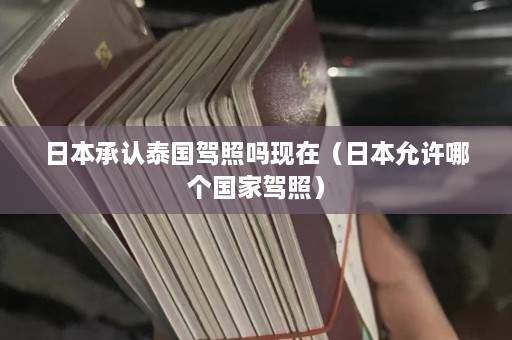 日本承认泰国驾照吗现在（日本允许哪个国家驾照）